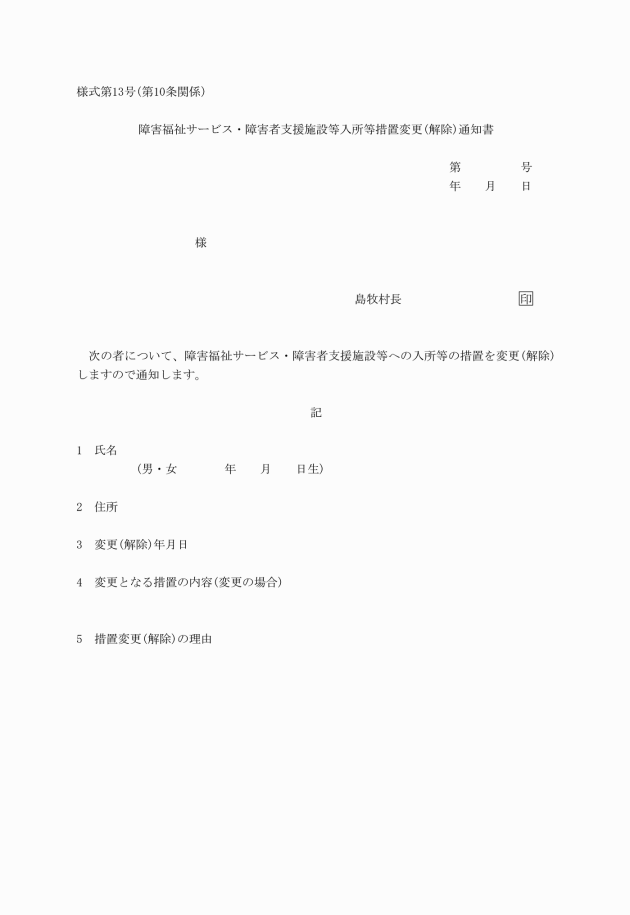 様式第13号(第10条関係)

障害福祉サービス・障害者支援施設等入所等措置変更(解除)通知書

第　　　号
年　　月　　日

様

島牧村長　　　　　印

次の者について、障害福祉サービス・障害者支援施設等への入所等の措置を変更(解除)しますので通知します。

記

1　氏名
(男・女　　　年　　月　　日生)

2　住所

3　変更(解除)年月日

4　変更となる措置の内容(変更の場合)

5　措置変更(解除)の理由